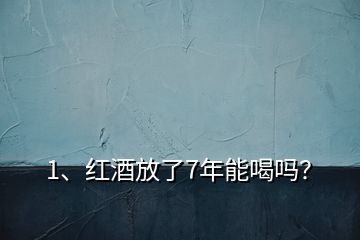 1、红酒放了7年能喝吗？